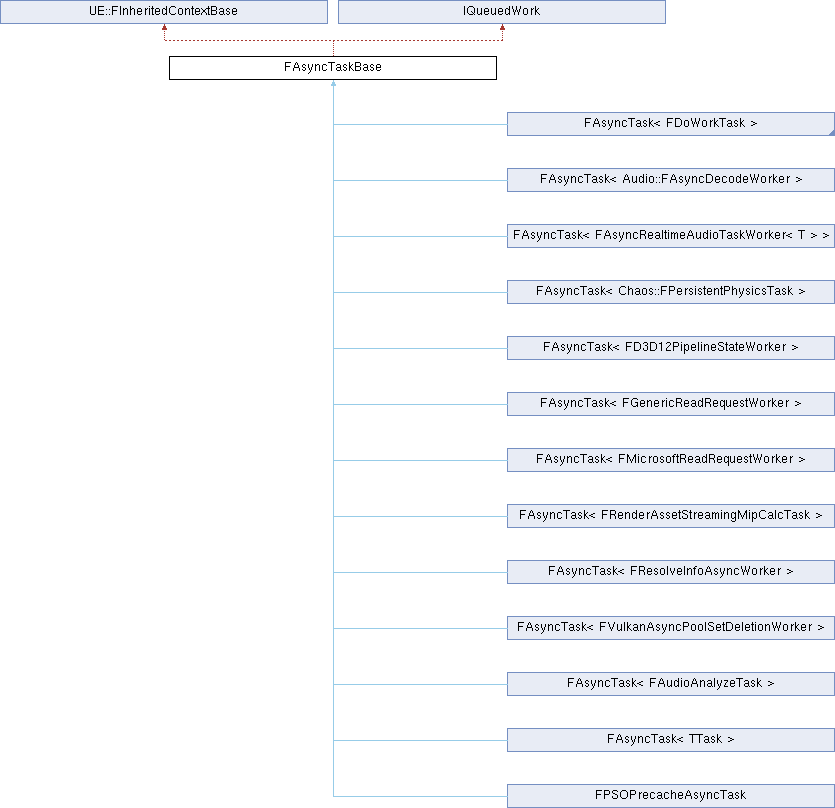 UE::FInheritedContextBase

IQueuedWork

FAsyncTaskBase

FAsyncTask< FDoWorkTask >

FAsyncTask< Audio::FAsyncDecodeWorker >

FAsyncTask< FAsyncRealtimeAudioTaskWorker< T > >

FAsyncTask< Chaos::FPersistentPhysicsTask >

FAsyncTask< FD3D12PipelineStateWorker >

FAsyncTask< FGenericReadRequestWorker >

FAsyncTask< FMicrosoftReadRequestWorker >

FAsyncTask< FRenderAssetStreamingMipCalcTask >

FAsyncTask< FResolveInfoAsyncWorker >

FAsyncTask< FVulkanAsyncPoolSetDeletionWorker >

FAsyncTask< FAudioAnalyzeTask >

FAsyncTask< TTask >

FPSOPrecacheAsyncTask